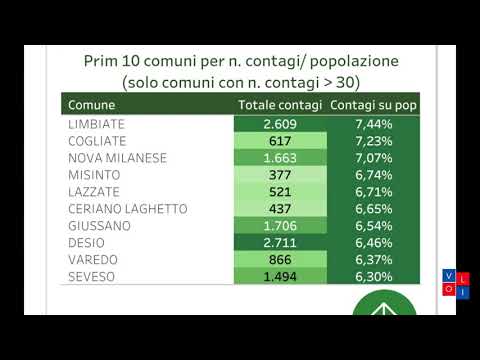 Prim 10 comuni per n. contagi/ popolazione
(solo comuni con n. contagi > 30)

| Comune | Totale contagi | Contagi su pop |
|---|---|---|
| LIMBIATE | 2.609 | 7,44% |
| COGLIATE | 617 | 7,23% |
| NOVA MILANESE | 1.663 | 7,07% |
| MISINTO | 377 | 6,74% |
| LAZZATE | 521 | 6,71% |
| CERIANO LAGHETTO | 437 | 6,65% |
| GIUSSANO | 1.706 | 6,54% |
| DESIO | 2.711 | 6,46% |
| VAREDO | 866 | 6,37% |
| SEVESO | 1.494 | 6,30% |

V L
O I